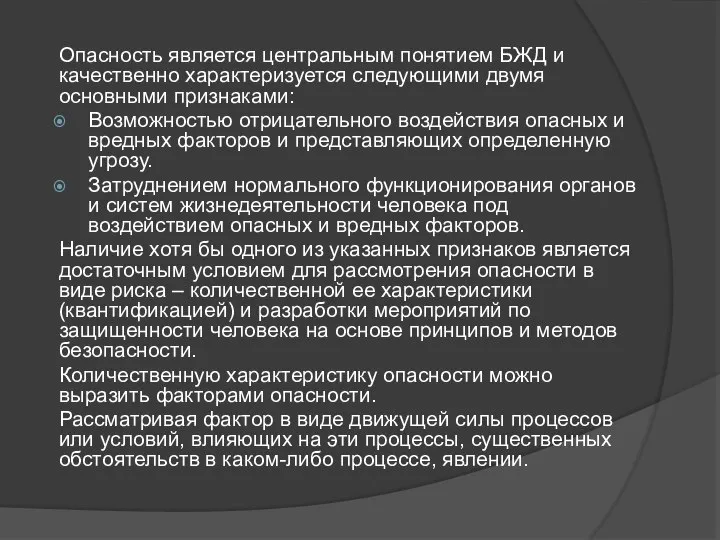 Опасность является центральным понятием БЖД и качественно характеризуется следующими двумя основными признаками:

Возможностью отрицательного воздействия опасных и вредных факторов и представляющих определенную угрозу.

Затруднением нормального функционирования органов и систем жизнедеятельности человека под воздействием опасных и вредных факторов.

Наличие хотя бы одного из указанных признаков является достаточным условием для рассмотрения опасности в виде риска – количественной ее характеристики (квантификацией) и разработки мероприятий по защищенности человека на основе принципов и методов безопасности.

Количественную характеристику опасности можно выразить факторами опасности.

Рассматривая фактор в виде движущей силы процессов или условий, влияющих на эти процессы, существенных обстоятельств в каком-либо процессе, явлении.